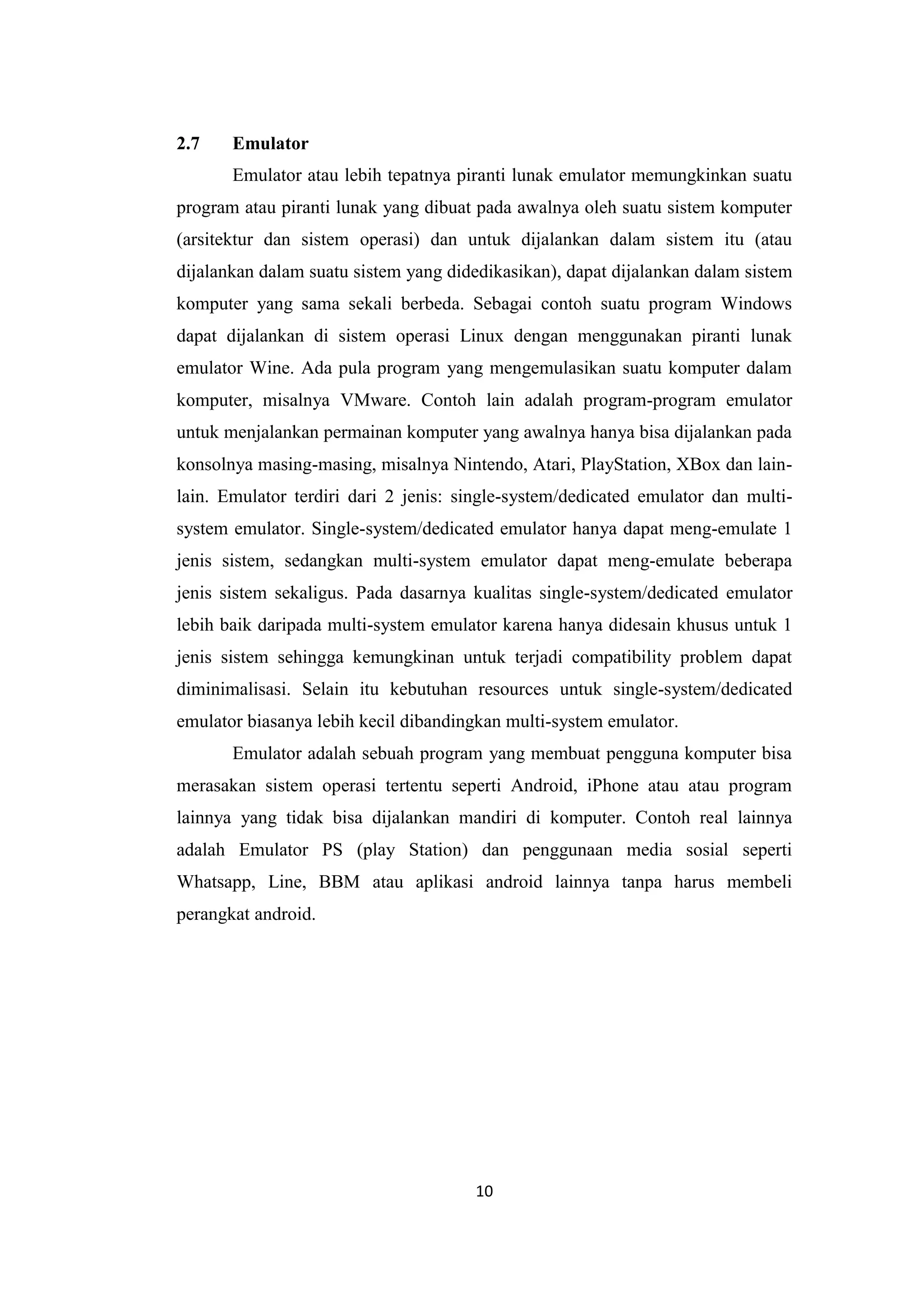 2.7 Emulator

Emulator atau lebih tepatnya piranti lunak emulator memungkinkan suatu program atau piranti lunak yang dibuat pada awalnya oleh suatu sistem komputer (arsitektur dan sistem operasi) dan untuk dijalankan dalam sistem itu (atau dijalankan dalam suatu sistem yang didedikasikan), dapat dijalankan dalam sistem komputer yang sama sekali berbeda. Sebagai contoh suatu program Windows dapat dijalankan di sistem operasi Linux dengan menggunakan piranti lunak emulator Wine. Ada pula program yang mengemulasikan suatu komputer dalam komputer, misalnya VMware. Contoh lain adalah program-program emulator untuk menjalankan permainan komputer yang awalnya hanya bisa dijalankan pada konsolnya masing-masing, misalnya Nintendo, Atari, PlayStation, XBox dan lain-lain. Emulator terdiri dari 2 jenis: single-system/dedicated emulator dan multi-system emulator. Single-system/dedicated emulator hanya dapat meng-emulate 1 jenis sistem, sedangkan multi-system emulator dapat meng-emulate beberapa jenis sistem sekaligus. Pada dasarnya kualitas single-system/dedicated emulator lebih baik daripada multi-system emulator karena hanya didesain khusus untuk 1 jenis sistem sehingga kemungkinan untuk terjadi compatibility problem dapat diminimalisasi. Selain itu kebutuhan resources untuk single-system/dedicated emulator biasanya lebih kecil dibandingkan multi-system emulator.

Emulator adalah sebuah program yang membuat pengguna komputer bisa merasakan sistem operasi tertentu seperti Android, iPhone atau atau program lainnya yang tidak bisa dijalankan mandiri di komputer. Contoh real lainnya adalah Emulator PS (play Station) dan penggunaan media sosial seperti Whatsapp, Line, BBM atau aplikasi android lainnya tanpa harus membeli perangkat android.

10